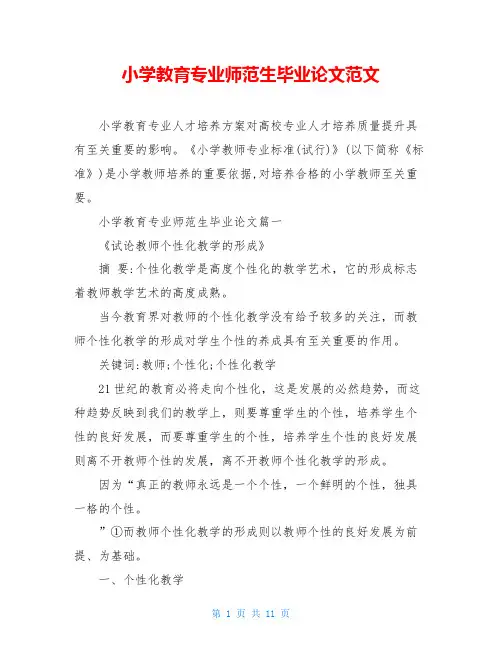 小学教育专业师范生毕业论文范文

小学教育专业人才培养方案对高校专业人才培养质量提升具有至关重要的影响。《小学教师专业标准(试行)》(以下简称《标准》)是小学教师培养的重要依据,对培养合格的小学教师至关重要。

小学教育专业师范生毕业论文篇一

《试论教师个性化教学的形成》

摘 要:个性化教学是高度个性化的教学艺术,它的形成标志着教师教学艺术的高度成熟。

当今教育界对教师的个性化教学没有给予较多的关注,而教师个性化教学的形成对学生个性的养成具有至关重要的作用。

关键词:教师;个性化;个性化教学

21世纪的教育必将走向个性化,这是发展的必然趋势,而这种趋势反映到我们的教学上,则要尊重学生的个性,培养学生个性的良好发展,而要尊重学生的个性,培养学生个性的良好发展则离不开教师个性的发展,离不开教师个性化教学的形成。

因为“真正的教师永远是一个个性,一个鲜明的个性,独具一格的个性。

”①而教师个性化教学的形成则以教师个性的良好发展为前提、为基础。

一、个性化教学

第 1 页 共 11 页